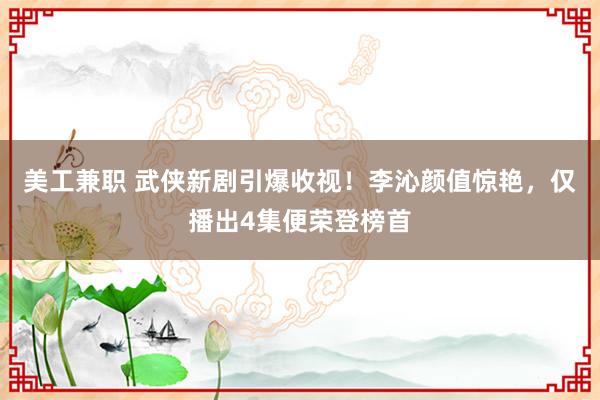 美工兼职 武侠新剧引爆收视！李沁颜值惊艳，仅播出4集便荣登榜首